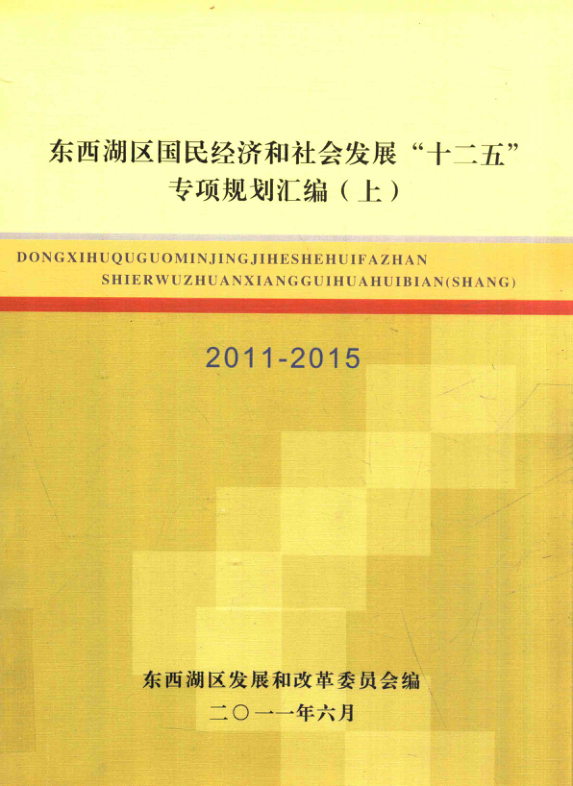 东西湖区国民经济和社会发展“十二五”
专项规划汇编（上）

DONGXIHUQUGUOMINJINGJIHESHEHUIFAZHAN
SHIERWUZHUANXIANGGUIHUAHUIBIAN(SHANG)

2011-2015

东西湖区发展和改革委员会编
二〇一一年六月